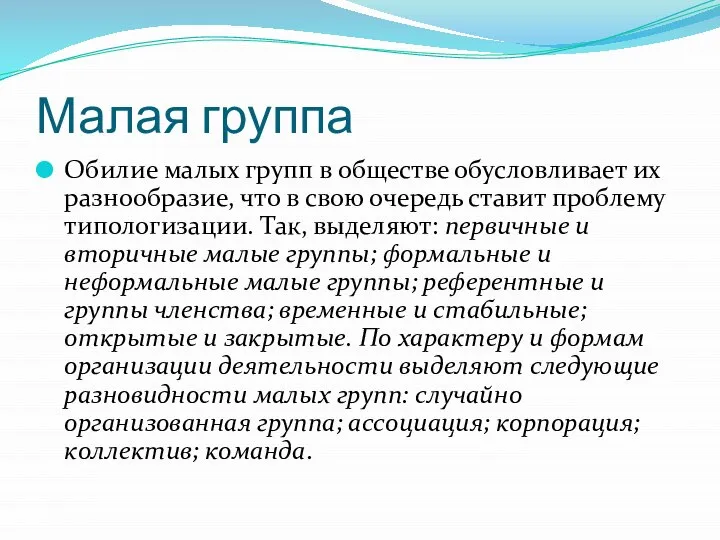 Малая группа

Обилие малых групп в обществе обусловливает их разнообразие, что в свою очередь ставит проблему типологизации. Так, выделяют: первичные и вторичные малые группы; формальные и неформальные малые группы; референтные и группы членства; временные и стабильные; открытые и закрытые. По характеру и формам организации деятельности выделяют следующие разновидности малых групп: случайно организованная группа; ассоциация; корпорация; коллектив; команда.